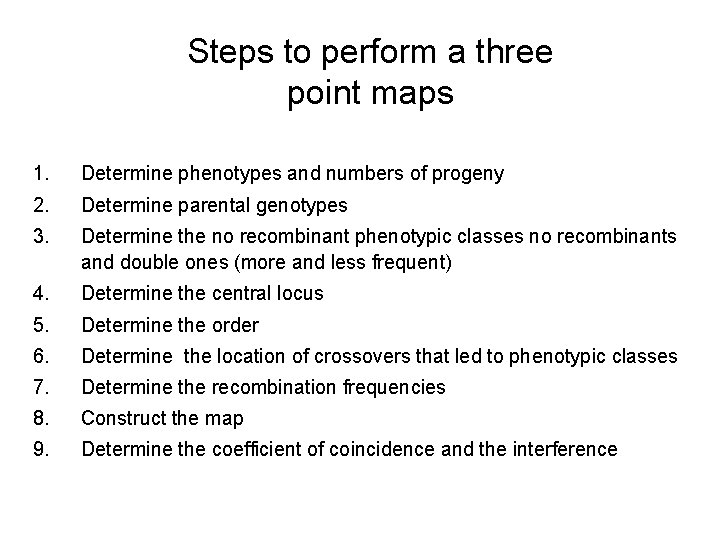 Steps to perform a three point maps

1. Determine phenotypes and numbers of progeny
2. Determine parental genotypes
3. Determine the no recombinant phenotypic classes no recombinants and double ones (more and less frequent)
4. Determine the central locus
5. Determine the order
6. Determine the location of crossovers that led to phenotypic classes
7. Determine the recombination frequencies
8. Construct the map
9. Determine the coefficient of coincidence and the interference